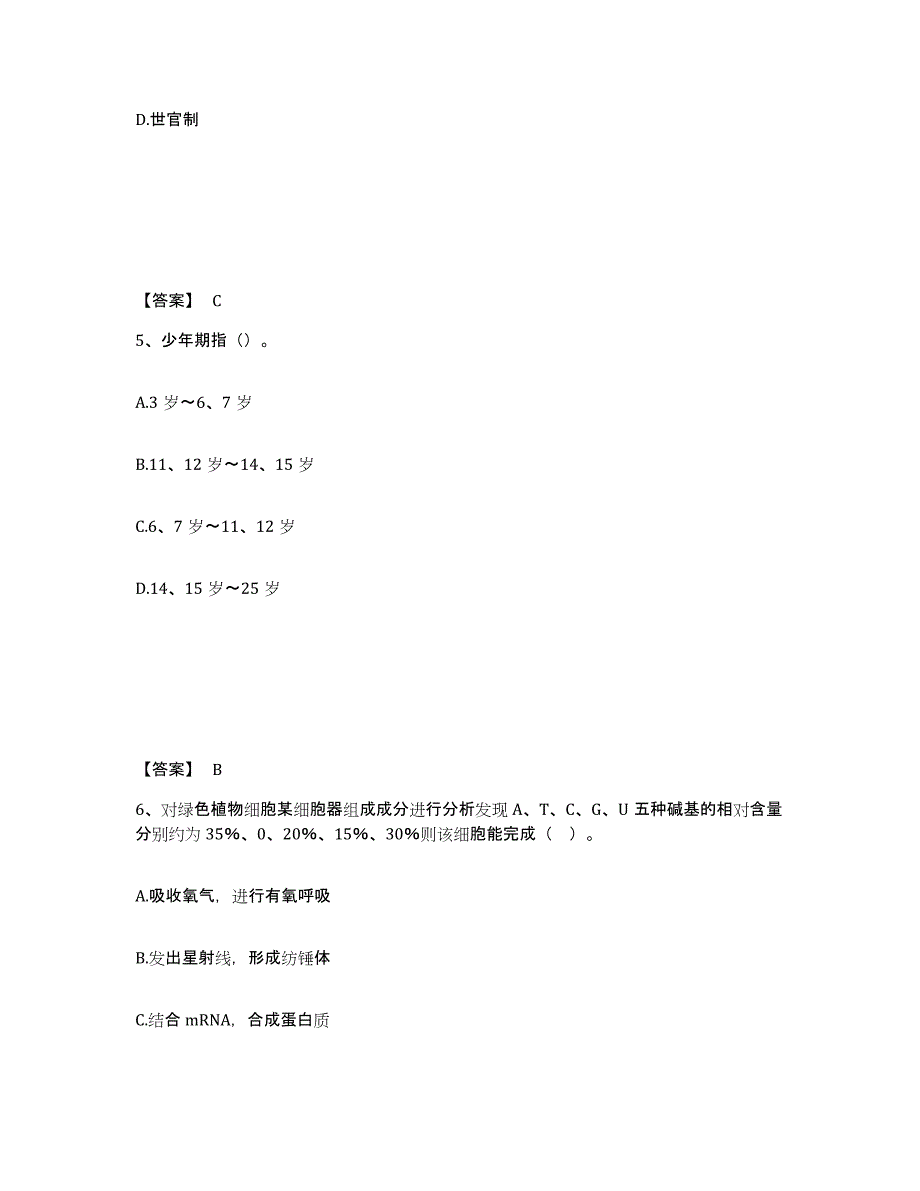 D.世官制

【答案】 C

5、少年期指（）。

A.3 岁～6、7 岁

B.11、12 岁～14、15 岁

C.6、7 岁～11、12 岁

D.14、15 岁～25 岁

【答案】 B

6、对绿色植物细胞某细胞器组成成分进行分析发现 A、T、C、G、U 五种碱基的相对含量分别约为 35%、0、20%、15%、30%则该细胞能完成（ ）。

A.吸收氧气，进行有氧呼吸

B.发出星射线，形成纺锤体

C.结合 mRNA，合成蛋白质